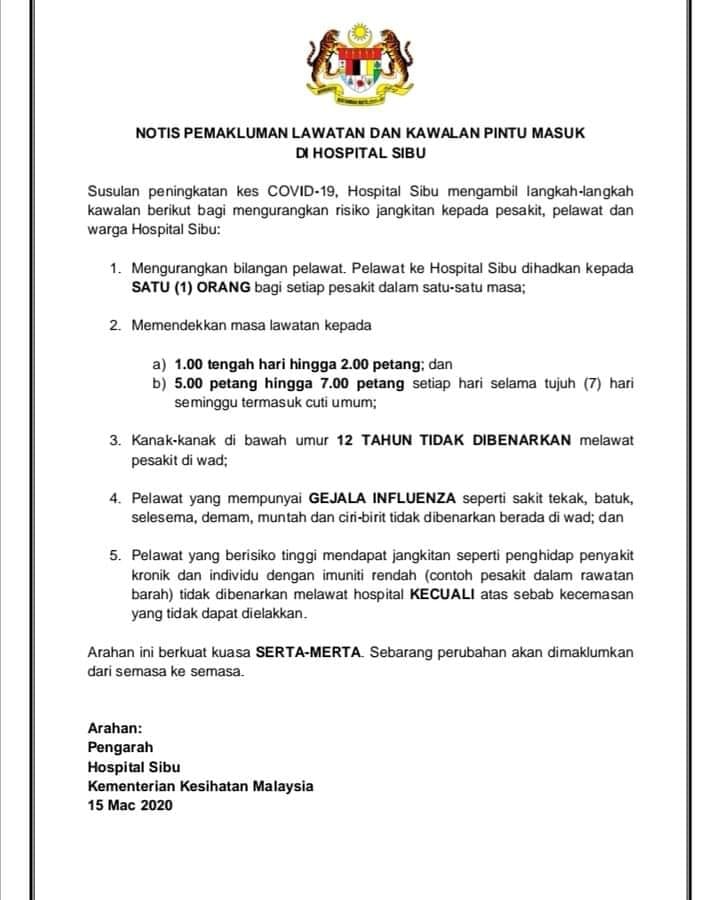 NOTIS PEMAKLUMAN LAWATAN DAN KAWALAN PINTU MASUK DI HOSPITAL SIBU

Susulan peningkatan kes COVID-19, Hospital Sibu mengambil langkah-langkah kawalan berikut bagi mengurangkan risiko jangkitan kepada pesakit, pelawat dan warga Hospital Sibu:

1. Mengurangkan bilangan pelawat. Pelawat ke Hospital Sibu dihadkan kepada SATU (1) ORANG bagi setiap pesakit dalam satu-satu masa;

2. Memendekkan masa lawatan kepada

a) 1.00 tengah hari hingga 2.00 petang; dan
b) 5.00 petang hingga 7.00 petang setiap hari selama tujuh (7) hari seminggu termasuk cuti umum;

3. Kanak-kanak di bawah umur 12 TAHUN TIDAK DIBENARKAN melawat pesakit di wad;

4. Pelawat yang mempunyai GEJALA INFLUENZA seperti sakit tekak, batuk, selesema, demam, muntah dan ciri-birit tidak dibenarkan berada di wad; dan

5. Pelawat yang berisiko tinggi mendapat jangkitan seperti penghidap penyakit kronik dan individu dengan imuniti rendah (contoh pesakit dalam rawatan barah) tidak dibenarkan melawat hospital KECUALI atas sebab kecemasan yang tidak dapat dielakkan.

Arahan ini berkuat kuasa SERTA-MERTA. Sebarang perubahan akan dimaklumkan dari semasa ke semasa.

Arahan:
Pengarah
Hospital Sibu
Kementerian Kesihatan Malaysia
15 Mac 2020